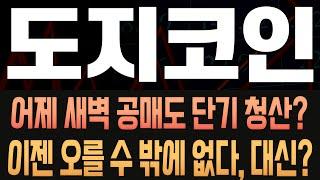 도지코인

어제 새벽 공매도 단기 청산?
이젠 오를 수 밖에 없다, 대신?